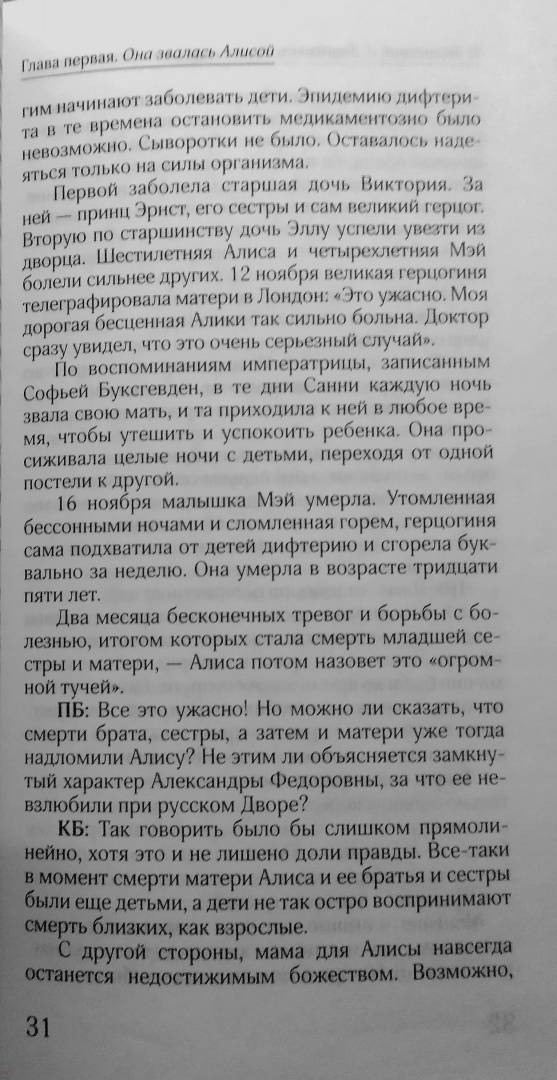 Глава первая. Она звалась Алисой

гим начинают заболевать дети. Эпидемию дифтерита в те времена остановить медикаментозно было невозможно. Сыворотки не было. Оставалось надеяться только на силы организма.

Первой заболела старшая дочь Виктория. За ней — принц Эрнст, его сестры и сам великий герцог. Вторую по старшинству дочь Эллу успели увезти из дворца. Шестилетняя Алиса и четырехлетняя Мэй болели сильнее других. 12 ноября великая герцогиня телеграфировала матери в Лондон: «Это ужасно. Моя дорогая бесценная Алики так сильно больна. Доктор сразу увидел, что это очень серьезный случай».

По воспоминаниям императрицы, записанным Софьей Буксгевден, в те дни Санни каждую ночь звала свою мать, и та приходила к ней в любое время, чтобы утешить и успокоить ребенка. Она просиживала целые ночи с детьми, переходя от одной постели к другой.

16 ноября малышка Мэй умерла. Утомленная бессонными ночами и сломленная горем, герцогиня сама подхватила от детей дифтерию и сгорела буквально за неделю. Она умерла в возрасте тридцати пяти лет.

Два месяца бесконечных тревог и борьбы с болезнью, итогом которых стала смерть младшей сестры и матери, — Алиса потом назовет это «огромной тучей».

ПБ: Все это ужасно! Но можно ли сказать, что смерти брата, сестры, а затем и матери уже тогда надломили Алису? Не этим ли объясняется замкнутый характер Александры Федоровны, за что ее невзлюбили при русском Дворе?

КБ: Так говорить было бы слишком прямолинейно, хотя это и не лишено доли правды. Все-таки в момент смерти матери Алиса и ее братья и сестры были еще детьми, а дети не так остро воспринимают смерть близких, как взрослые.

С другой стороны, мама для Алисы навсегда останется недостижимым божеством. Возможно,

31